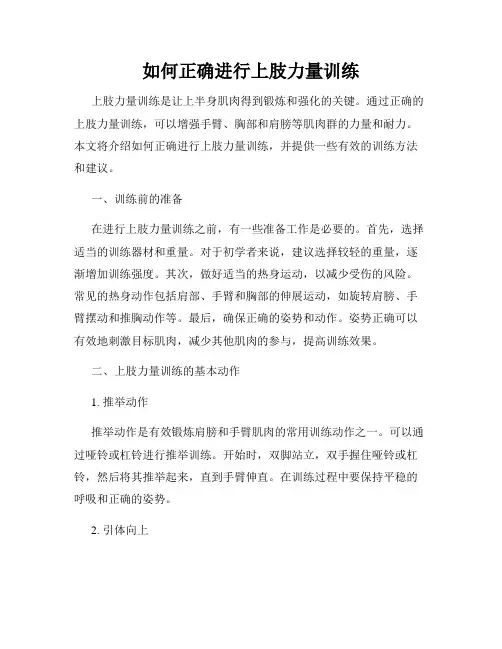 如何正确进行上肢力量训练

上肢力量训练是让上半身肌肉得到锻炼和强化的关键。通过正确的上肢力量训练，可以增强手臂、胸部和肩膀等肌肉群的力量和耐力。本文将介绍如何正确进行上肢力量训练，并提供一些有效的训练方法和建议。

一、训练前的准备

在进行上肢力量训练之前，有一些准备工作是必要的。首先，选择适当的训练器材和重量。对于初学者来说，建议选择较轻的重量，逐渐增加训练强度。其次，做好适当的热身运动，以减少受伤的风险。常见的热身动作包括肩部、手臂和胸部的伸展运动，如旋转肩膀、手臂摆动和推胸动作等。最后，确保正确的姿势和动作。姿势正确可以有效地刺激目标肌肉，减少其他肌肉的参与，提高训练效果。

二、上肢力量训练的基本动作

1. 推举动作

推举动作是有效锻炼肩膀和手臂肌肉的常用训练动作之一。可以通过哑铃或杠铃进行推举训练。开始时，双脚站立，双手握住哑铃或杠铃，然后将其推举起来，直到手臂伸直。在训练过程中要保持平稳的呼吸和正确的姿势。

2. 引体向上